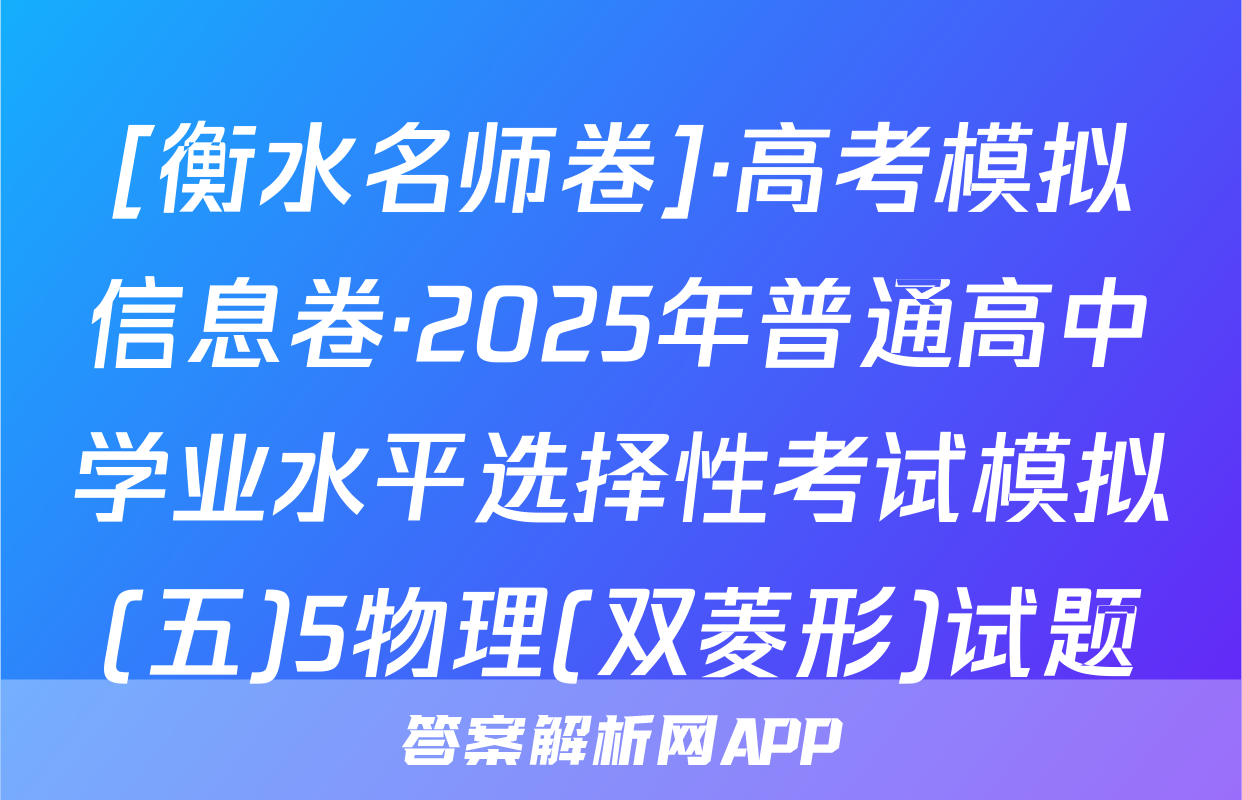 [衡水名师卷]·高考模拟信息卷·2025年普通高中学业水平选择性考试模拟(五)5物理(双菱形)试题

答案解析网APP